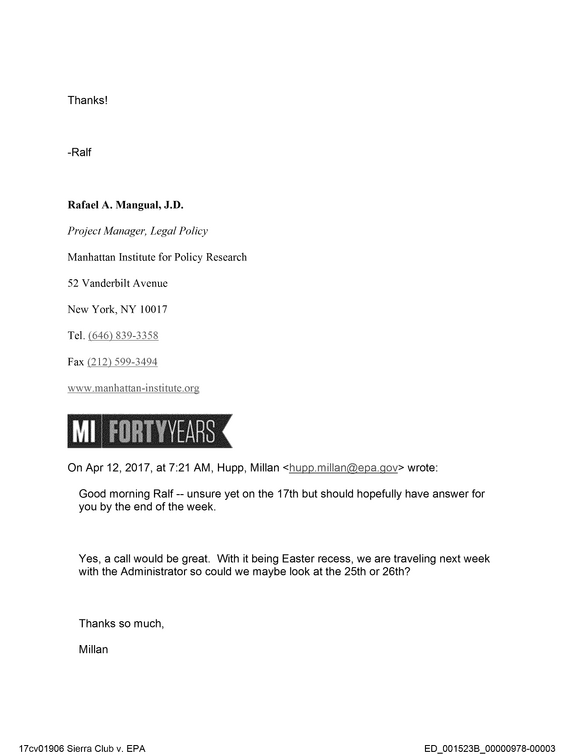 Thanks!

-Ralf

Rafael A. Mangual, J.D.

Project Manager, Legal Policy

Manhattan Institute for Policy Research

52 Vanderbilt Avenue

New York, NY 10017

Tel. (646) 839-3358

Fax (212) 599-3494

www.manhattan-institute.org

MI FORTYYEARS

On Apr 12, 2017, at 7:21 AM, Hupp, Millan <hupp.millan@epa.gov> wrote:

Good morning Ralf -- unsure yet on the 17th but should hopefully have answer for you by the end of the week.

Yes, a call would be great. With it being Easter recess, we are traveling next week with the Administrator so could we maybe look at the 25th or 26th?

Thanks so much,

Millan

17cv01906 Sierra Club v. EPA

ED_001523B_00000978-00003